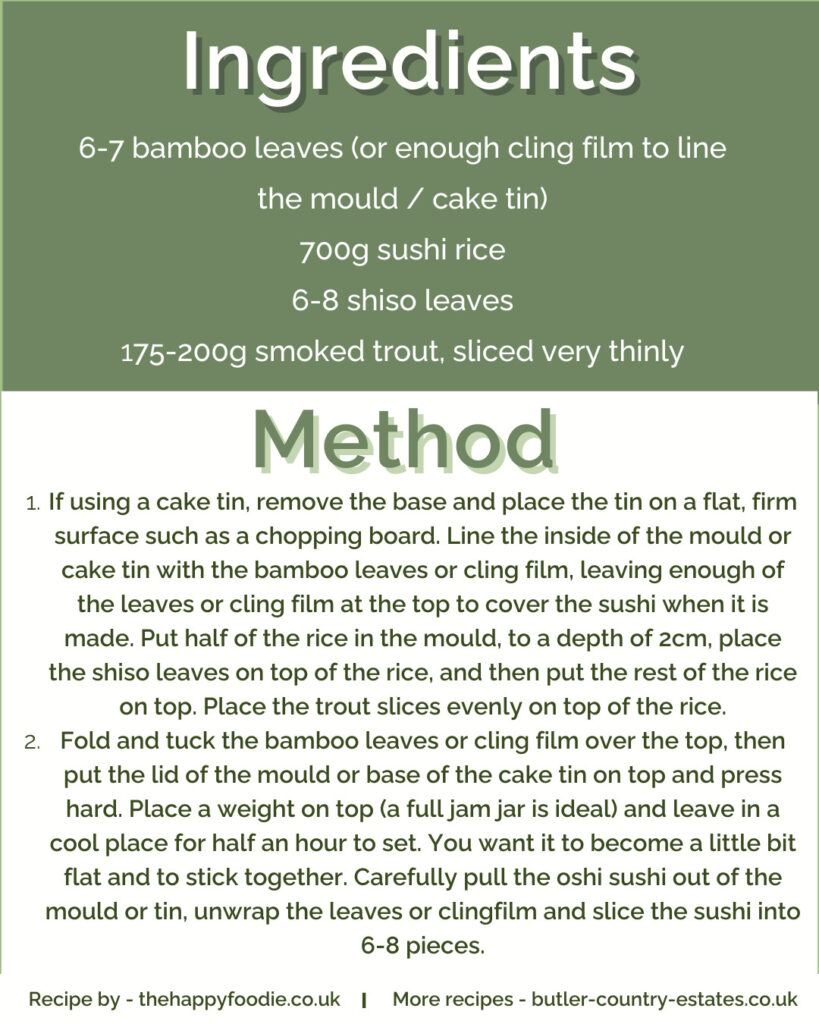 Ingredients

6-7 bamboo leaves (or enough cling film to line the mould / cake tin)

700g sushi rice

6-8 shiso leaves

175-200g smoked trout, sliced very thinly

Method

1. If using a cake tin, remove the base and place the tin on a flat, firm surface such as a chopping board. Line the inside of the mould or cake tin with the bamboo leaves or cling film, leaving enough of the leaves or cling film at the top to cover the sushi when it is made. Put half of the rice in the mould, to a depth of 2cm, place the shiso leaves on top of the rice, and then put the rest of the rice on top. Place the trout slices evenly on top of the rice.
2. Fold and tuck the bamboo leaves or cling film over the top, then put the lid of the mould or base of the cake tin on top and press hard. Place a weight on top (a full jam jar is ideal) and leave in a cool place for half an hour to set. You want it to become a little bit flat and to stick together. Carefully pull the oshi sushi out of the mould or tin, unwrap the leaves or clingfilm and slice the sushi into 6-8 pieces.

Recipe by - thehappyfoodie.co.uk | More recipes - butler-country-estates.co.uk